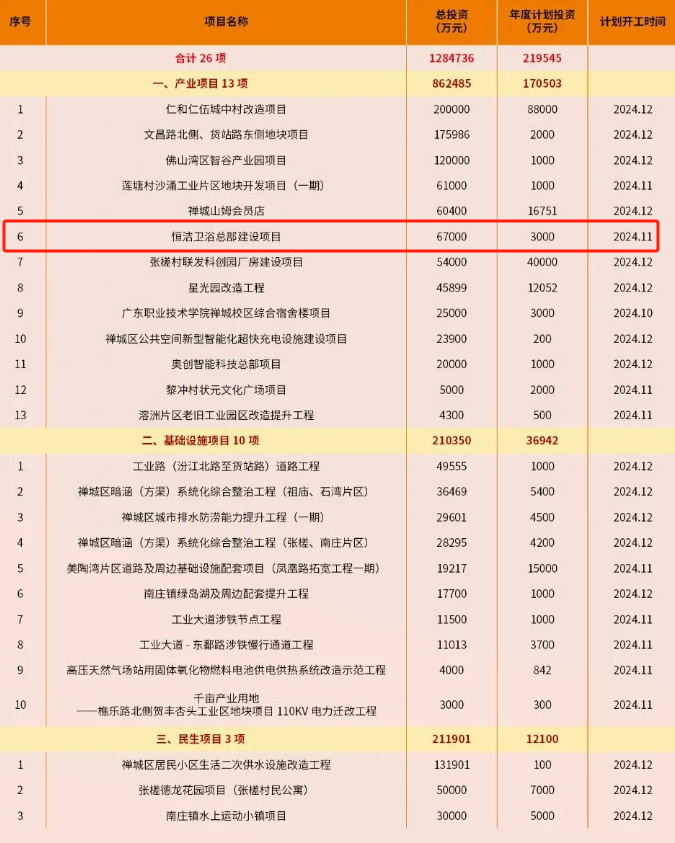 | 序号 | 项目名称 | 总投资（万元） | 年度计划投资（万元） | 计划开工时间 |
|---|---|---|---|---|
|  | 合计26项 | 1284736 | 219545 |  |
|  | 一、产业项目13项 | 862485 | 170503 |  |
| 1 | 仁和仁伍城中村改造项目 | 200000 | 88000 | 2024.12 |
| 2 | 文昌路北侧、货站路东侧地块项目 | 175986 | 2000 | 2024.12 |
| 3 | 佛山湾区智谷产业园项目 | 120000 | 1000 | 2024.12 |
| 4 | 莲塘村沙涌工业片区地块开发项目（一期） | 61000 | 1000 | 2024.11 |
| 5 | 禅城山姆会员店 | 60400 | 16751 | 2024.12 |
| 6 | 恒洁卫浴总部建设项目 | 67000 | 3000 | 2024.11 |
| 7 | 张槎村联发科创园厂房建设项目 | 54000 | 40000 | 2024.12 |
| 8 | 星光园改造工程 | 45899 | 12052 | 2024.12 |
| 9 | 广东职业技术学院禅城校区综合宿舍楼项目 | 25000 | 3000 | 2024.10 |
| 10 | 禅城区公共空间新型智能化超快充电设施建设项目 | 23900 | 200 | 2024.12 |
| 11 | 奥创智能科技总部项目 | 20000 | 1000 | 2024.12 |
| 12 | 黎冲村状元文化广场项目 | 5000 | 2000 | 2024.11 |
| 13 | 溶洲片区老旧工业园区改造提升工程 | 4300 | 500 | 2024.11 |
|  | 二、基础设施项目10项 | 210350 | 36942 |  |
| 1 | 工业路（汾江北路至货站路）道路工程 | 49555 | 1000 | 2024.12 |
| 2 | 禅城区暗涵（方渠）系统化综合整治工程（祖庙、石湾片区） | 36469 | 5400 | 2024.12 |
| 3 | 禅城区城市排水防涝能力提升工程（一期） | 29601 | 4500 | 2024.12 |
| 4 | 禅城区暗涵（方渠）系统化综合整治工程（张槎、南庄片区） | 28295 | 4200 | 2024.12 |
| 5 | 美陶湾片区道路及周边基础设施配套项目（凤凰路拓宽工程一期） | 19217 | 15000 | 2024.11 |
| 6 | 南庄镇绿岛湖及周边配套提升工程 | 17700 | 1000 | 2024.12 |
| 7 | 工业大道涉铁节点工程 | 11500 | 1000 | 2024.11 |
| 8 | 工业大道-东鄱路涉铁慢行通道工程 | 11013 | 3700 | 2024.11 |
| 9 | 高压天然气场站用固体氧化物燃料电池供电供热系统改造示范工程 | 4000 | 842 | 2024.11 |
| 10 | 千亩产业用地——樵乐路北侧贺丰杏头工业区地块项目110KV电力迁改工程 | 3000 | 300 | 2024.11 |
|  | 三、民生项目3项 | 211901 | 12100 |  |
| 1 | 禅城区居民小区生活二次供水设施改造工程 | 131901 | 100 | 2024.12 |
| 2 | 张槎德龙花园项目（张槎村民公寓） | 50000 | 7000 | 2024.12 |
| 3 | 南庄镇水上运动小镇项目 | 30000 | 5000 | 2024.12 |